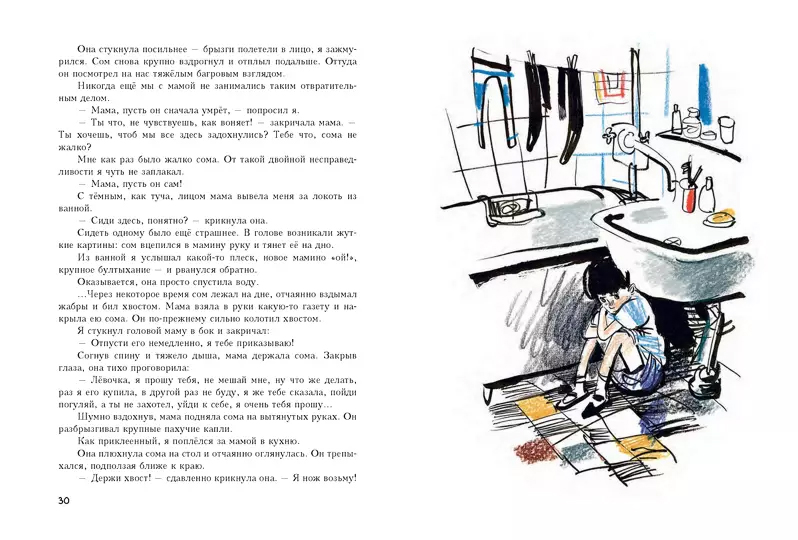 Она стукнула посильнее — брызги полетели в лицо, я зажмурился. Сом снова крупно вздрогнул и отплыл подальше. Оттуда он посмотрел на нас тяжёлым багровым взглядом.

Никогда ещё мы с мамой не занимались таким отвратительным делом.

— Мама, пусть он сначала умрёт, — попросил я.

— Ты что, не чувствуешь, как воняет! — закричала мама. — Ты хочешь, чтоб мы все здесь задохнулись? Тебе что, сома не жалко?

Мне как раз было жалко сома. От такой двойной несправедливости я чуть не заплакал.

— Мама, пусть он сам!

С тёмным, как туча, лицом мама вывела меня за локоть из ванной.

— Сиди здесь, понятно? — крикнула она.

Сидеть одному было ещё страшнее. В голове возникали жуткие картины: сом вцепился в мамину руку и тянет её на дно.

Из ванной я услышал какой-то плеск, новое мамино «ой!», крупное бултыхание — и рванулся обратно.

Оказывается, она просто спустила воду.

...Через некоторое время сом лежал на дне, отчаянно вздымал жабры и бил хвостом. Мама взяла в руки какую-то газету и накрыла ею сома. Он по-прежнему сильно колотил хвостом.

Я стукнул головой маму в бок и закричал:

— Отпусти его немедленно, я тебе приказываю!

Согнув спину и тяжело дыша, мама держала сома. Закрыв глаза, она тихо проговорила:

— Лёвочка, я прошу тебя, не мешай мне, ну что же делать, раз я его купила, в другой раз не буду, я же тебе сказала, пойди погуляй, а ты не захотел, уйди к себе, я очень тебя прошу...

Шумно вздохнув, мама подняла сома на вытянутых руках. Он разбрызгивал крупные пахучие капли.

Как приклеенный, я поплёлся за мамой в кухню.

Она плюхнула сома на стол и отчаянно оглянулась. Он трепыхался, подползая ближе к краю.

— Держи хвост! — сдавленно крикнула она. — Я нож возьму!

30